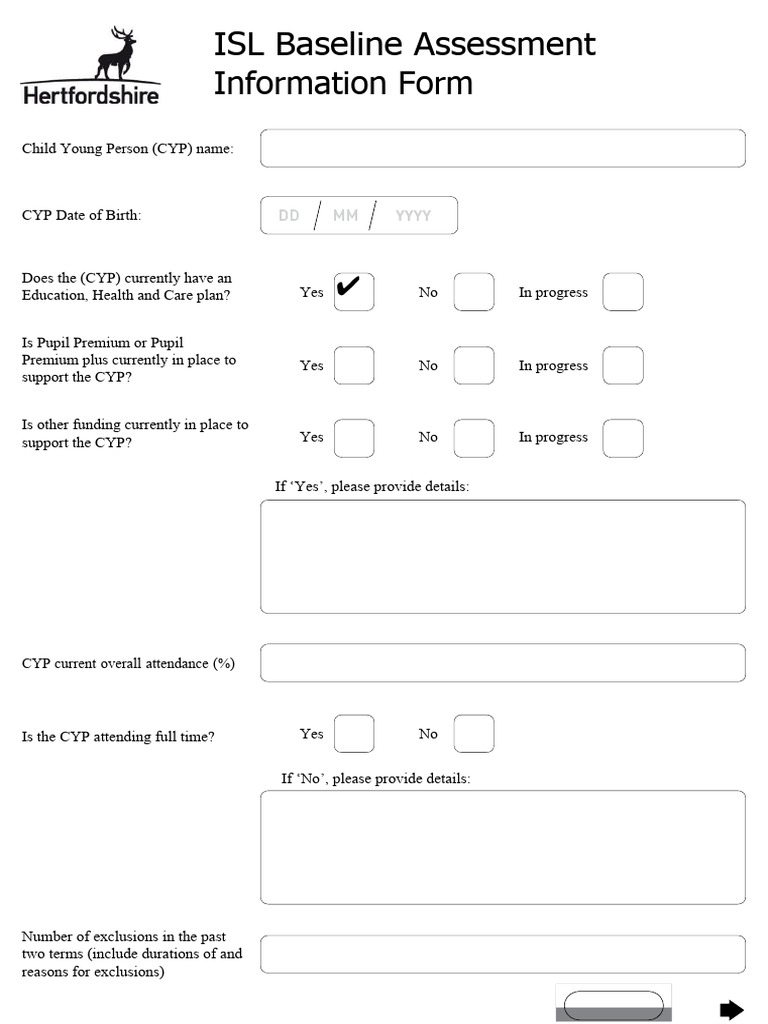 Hertfordshire

ISL Baseline Assessment Information Form

Child Young Person (CYP) name:

CYP Date of Birth: DD / MM / YYYY

Does the (CYP) currently have an Education, Health and Care plan? Yes ✔ No In progress

Is Pupil Premium or Pupil Premium plus currently in place to support the CYP? Yes No In progress

Is other funding currently in place to support the CYP? Yes No In progress

If 'Yes', please provide details:

CYP current overall attendance (%)

Is the CYP attending full time? Yes No

If 'No', please provide details:

Number of exclusions in the past two terms (include durations of and reasons for exclusions)